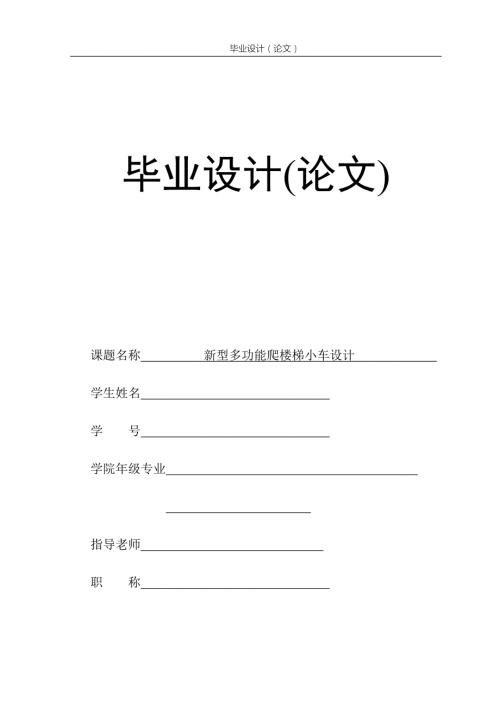 毕业设计（论文）

毕业设计(论文)

课题名称 新型多功能爬楼梯小车设计

学生姓名

学 号

学院年级专业

指导老师

职 称